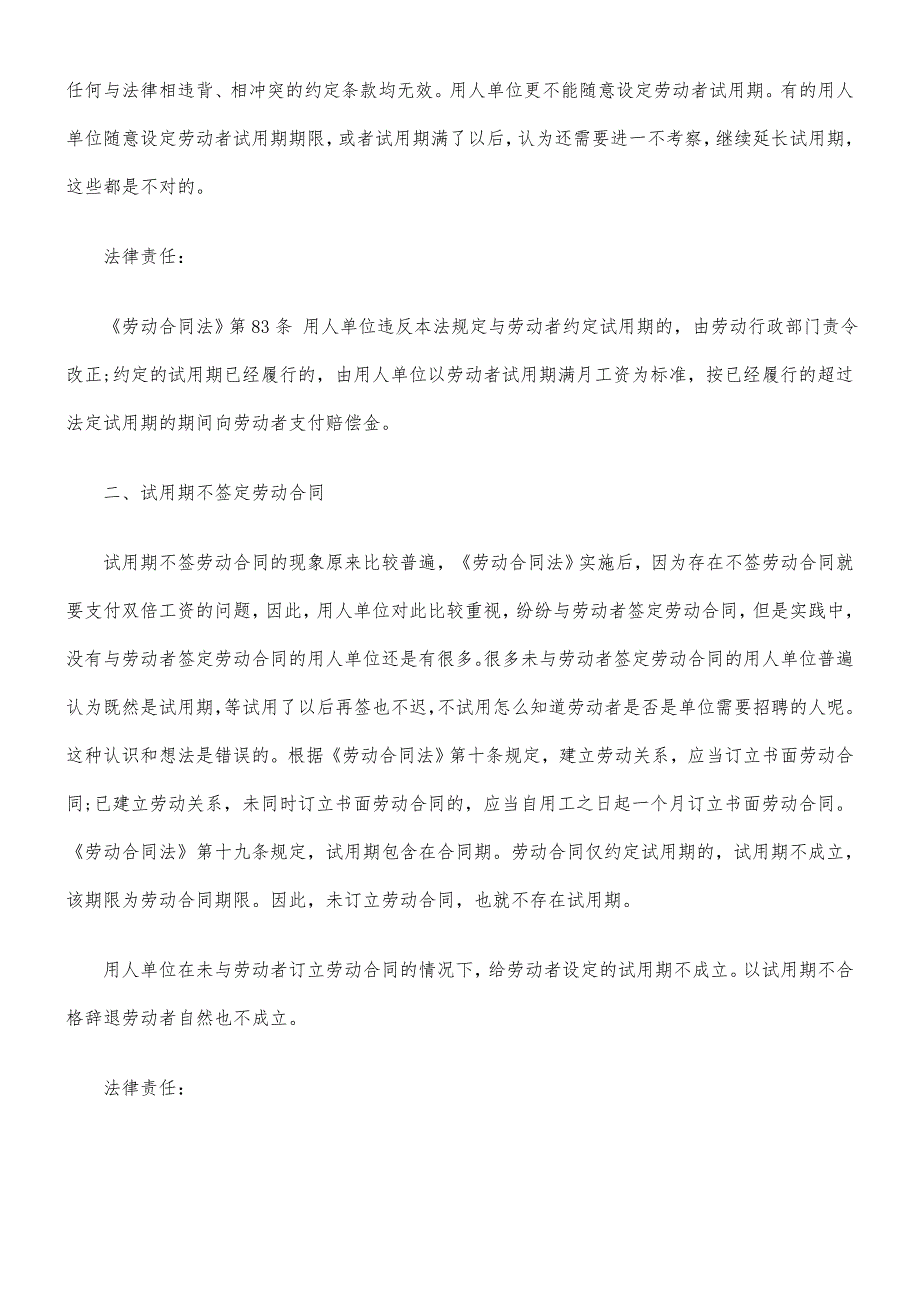 任何与法律相违背、相冲突的约定条款均无效。用人单位更不能随意设定劳动者试用期。有的用人单位随意设定劳动者试用期期限，或者试用期满了以后，认为还需要进一不考察，继续延长试用期，这些都是不对的。

法律责任：

《劳动合同法》第83条 用人单位违反本法规定与劳动者约定试用期的，由劳动行政部门责令改正;约定的试用期已经履行的，由用人单位以劳动者试用期满月工资为标准，按已经履行的超过法定试用期的期间向劳动者支付赔偿金。

二、试用期不签定劳动合同

试用期不签劳动合同的现象原来比较普遍，《劳动合同法》实施后，因为存在不签劳动合同就要支付双倍工资的问题，因此，用人单位对此比较重视，纷纷与劳动者签定劳动合同，但是实践中，没有与劳动者签定劳动合同的用人单位还是有很多。很多未与劳动者签定劳动合同的用人单位普遍认为既然是试用期，等试用了以后再签也不迟，不试用怎么知道劳动者是否是单位需要招聘的人呢。这种认识和想法是错误的。根据《劳动合同法》第十条规定，建立劳动关系，应当订立书面劳动合同;已建立劳动关系，未同时订立书面劳动合同的，应当自用工之日起一个月订立书面劳动合同。《劳动合同法》第十九条规定，试用期包含在合同期。劳动合同仅约定试用期的，试用期不成立，该期限为劳动合同期限。因此，未订立劳动合同，也就不存在试用期。

用人单位在未与劳动者订立劳动合同的情况下，给劳动者设定的试用期不成立。以试用期不合格辞退劳动者自然也不成立。

法律责任：